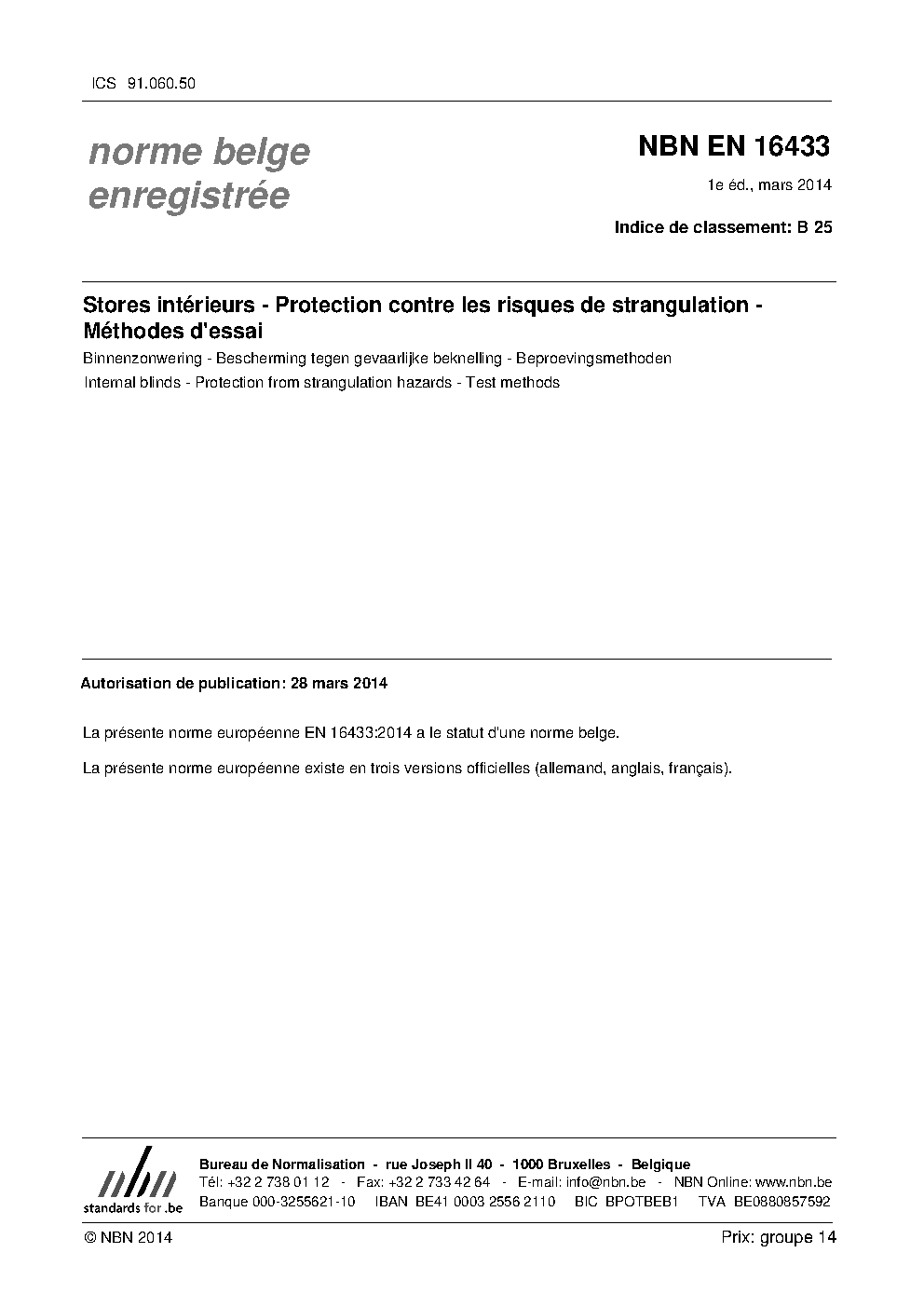 ICS 91.060.50

norme belge enregistrée

NBN EN 16433

1e éd., mars 2014

Indice de classement: B 25

Stores intérieurs - Protection contre les risques de strangulation - Méthodes d'essai

Binnenzonwering - Bescherming tegen gevaarlijke beknelling - Beproevingsmethoden

Internal blinds - Protection from strangulation hazards - Test methods

Autorisation de publication: 28 mars 2014

La présente norme européenne EN 16433:2014 a le statut d'une norme belge.

La présente norme européenne existe en trois versions officielles (allemand, anglais, français).

nbn
standards for .be

Bureau de Normalisation - rue Joseph II 40 - 1000 Bruxelles - Belgique
Tél: +32 2 738 01 12 - Fax: +32 2 733 42 64 - E-mail: info@nbn.be - NBN Online: www.nbn.be
Banque 000-3255621-10 IBAN BE41 0003 2556 2110 BIC BPOTBEB1 TVA BE0880857592

© NBN 2014

Prix: groupe 14